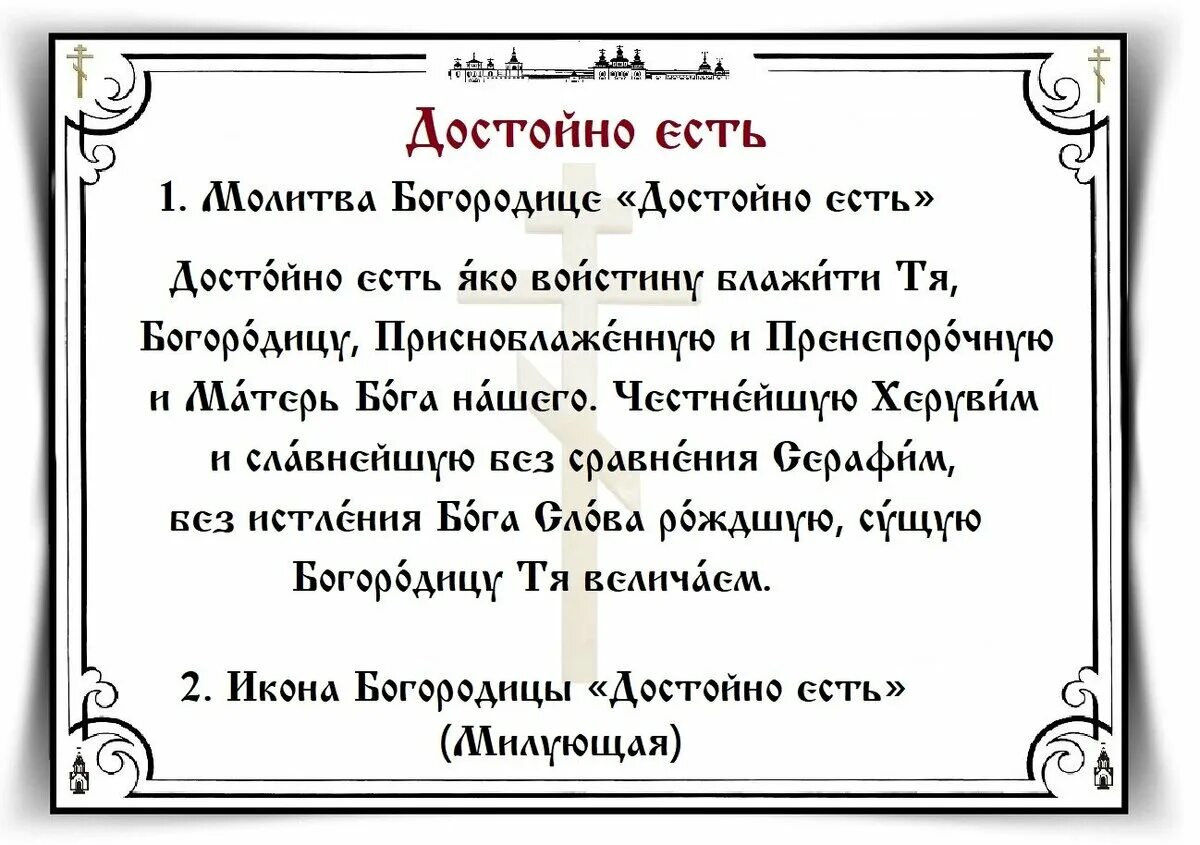 Достойно есть

1. Молитва Богородице «Достойно есть»

Досто́йно есть я́ко вои́стину блажи́ти Тя, Богоро́дицу, Присноблаже́нную и Пренепоро́чную и Ма́терь Бо́га на́шего. Честне́йшую Херуви́м и сла́внейшую без сравне́ния Серафи́м, без истле́ния Бо́га Сло́ва ро́ждшую, су́щую Богоро́дицу Тя велича́ем.

2. Икона Богородицы «Достойно есть» (Милующая)